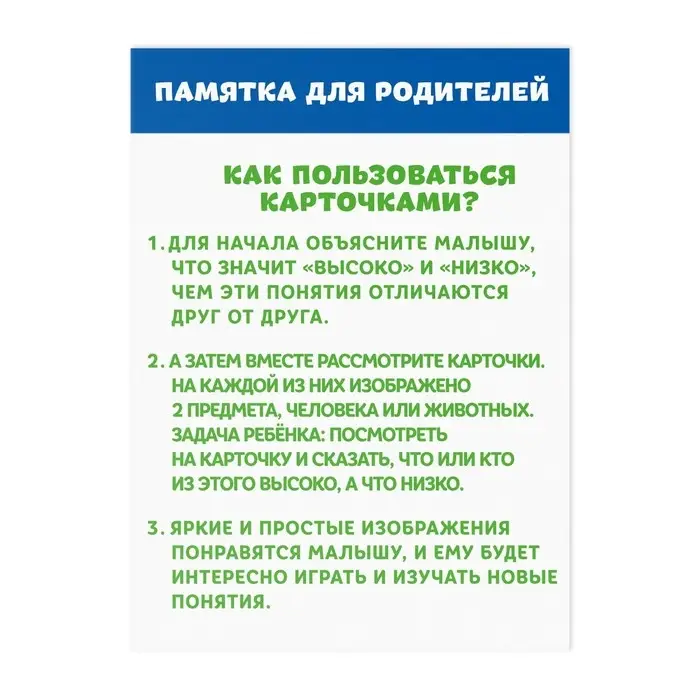 ПАМЯТКА ДЛЯ РОДИТЕЛЕЙ

КАК ПОЛЬЗОВАТЬСЯ КАРТОЧКАМИ?

1. ДЛЯ НАЧАЛА ОБЪЯСНИТЕ МАЛЫШУ, ЧТО ЗНАЧИТ «ВЫСОКО» И «НИЗКО», ЧЕМ ЭТИ ПОНЯТИЯ ОТЛИЧАЮТСЯ ДРУГ ОТ ДРУГА.

2. А ЗАТЕМ ВМЕСТЕ РАССМОТРИТЕ КАРТОЧКИ. НА КАЖДОЙ ИЗ НИХ ИЗОБРАЖЕНО 2 ПРЕДМЕТА, ЧЕЛОВЕКА ИЛИ ЖИВОТНЫХ. ЗАДАЧА РЕБЁНКА: ПОСМОТРЕТЬ НА КАРТОЧКУ И СКАЗАТЬ, ЧТО ИЛИ КТО ИЗ ЭТОГО ВЫСОКО, А ЧТО НИЗКО.

3. ЯРКИЕ И ПРОСТЫЕ ИЗОБРАЖЕНИЯ ПОНРАВЯТСЯ МАЛЫШУ, И ЕМУ БУДЕТ ИНТЕРЕСНО ИГРАТЬ И ИЗУЧАТЬ НОВЫЕ ПОНЯТИЯ.